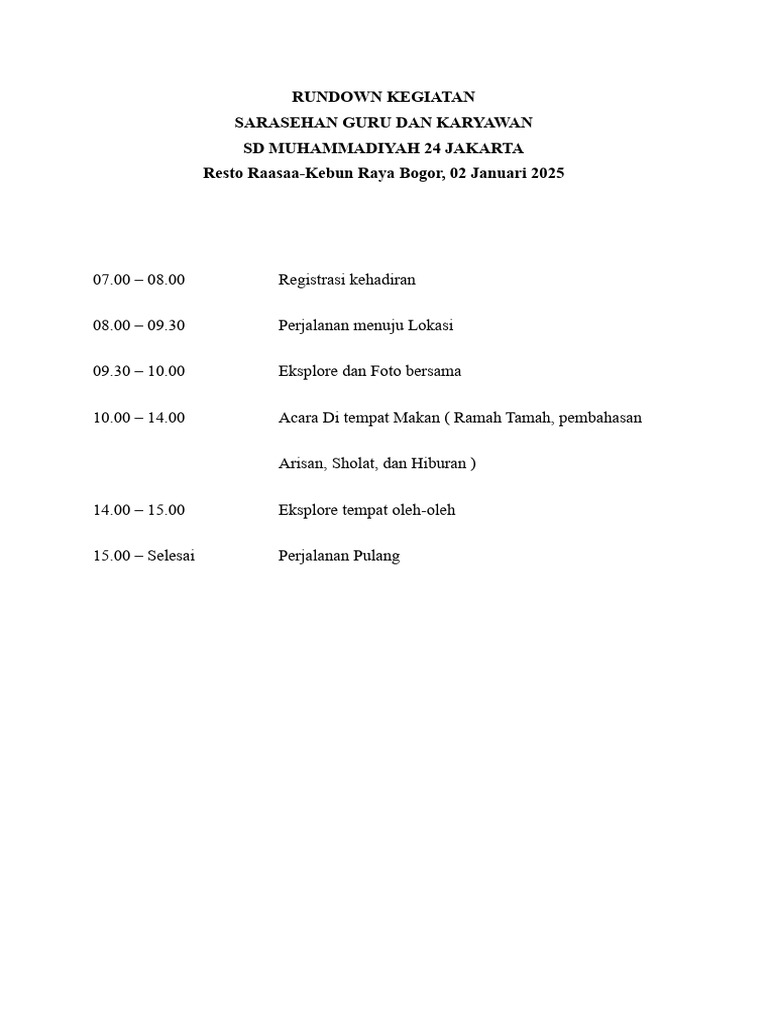 RUNDOWN KEGIATAN
SARASEHAN GURU DAN KARYAWAN
SD MUHAMMADIYAH 24 JAKARTA
Resto Raasaa-Kebun Raya Bogor, 02 Januari 2025

07.00 – 08.00 Registrasi kehadiran

08.00 – 09.30 Perjalanan menuju Lokasi

09.30 – 10.00 Eksplore dan Foto bersama

10.00 – 14.00 Acara Di tempat Makan ( Ramah Tamah, pembahasan Arisan, Sholat, dan Hiburan )

14.00 – 15.00 Eksplore tempat oleh-oleh

15.00 – Selesai Perjalanan Pulang